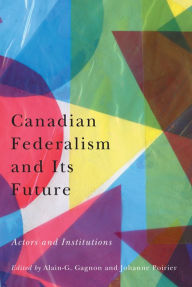 Canadian Federalism and Its Future

Actors and Institutions

Edited by Alain-G. Gagnon and Johanne Poirier